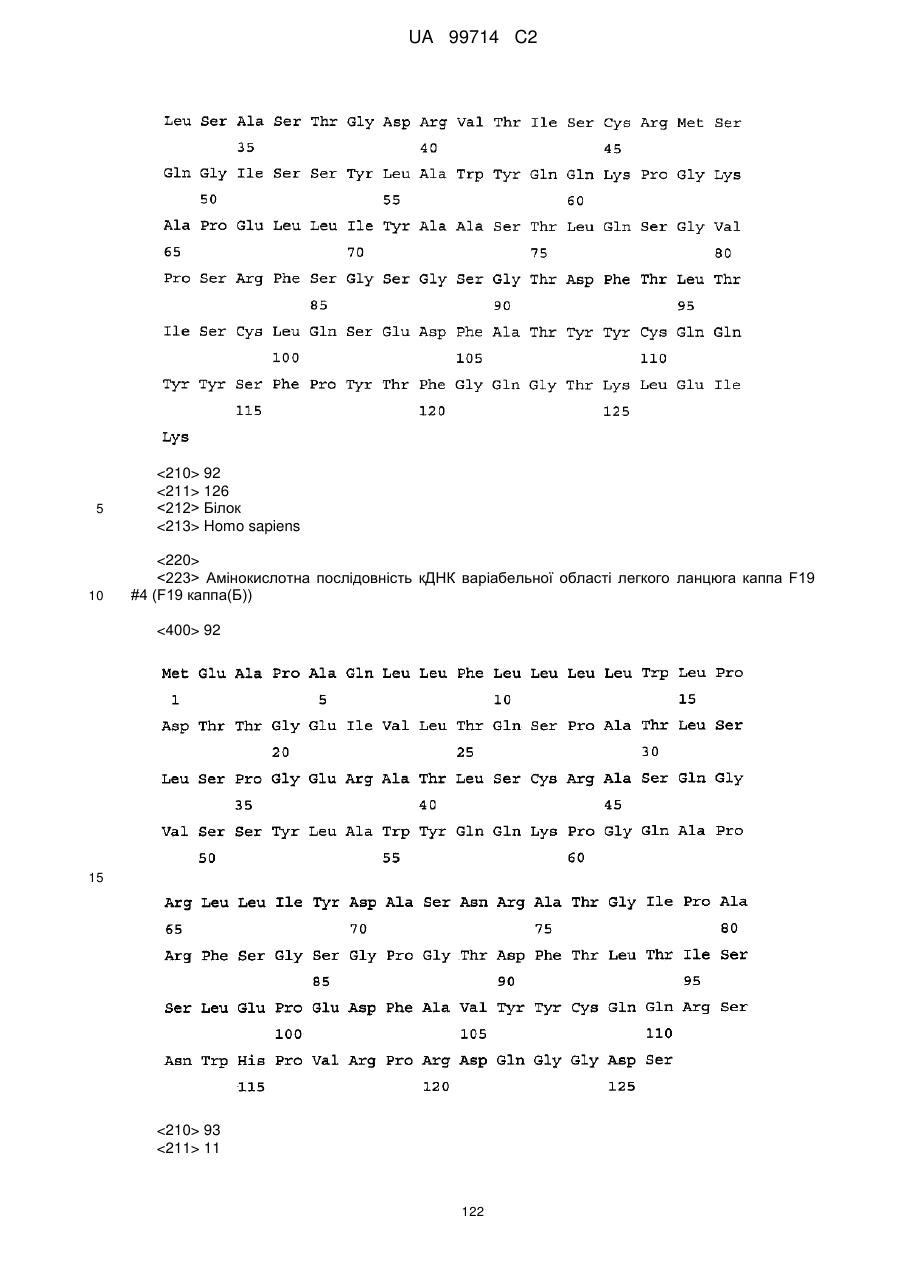 UA 99714 C2

Leu Ser Ala Ser Thr Gly Asp Arg Val Thr Ile Ser Cys Arg Met Ser
35 40 45
Gln Gly Ile Ser Ser Tyr Leu Ala Trp Tyr Gln Gln Lys Pro Gly Lys
50 55 60
Ala Pro Glu Leu Leu Ile Tyr Ala Ala Ser Thr Leu Gln Ser Gly Val
65 70 75 80
Pro Ser Arg Phe Ser Gly Ser Gly Ser Gly Thr Asp Phe Thr Leu Thr
85 90 95
Ile Ser Cys Leu Gln Ser Glu Asp Phe Ala Thr Tyr Tyr Cys Gln Gln
100 105 110
Tyr Tyr Ser Phe Pro Tyr Thr Phe Gly Gln Gly Thr Lys Leu Glu Ile
115 120 125
Lys

<210> 92
<211> 126
5 <212> Білок
<213> Homo sapiens

<220>
<223> Амінокислотна послідовність кДНК варіабельної області легкого ланцюга каппа F19
10 #4 (F19 каппа(Б))

<400> 92

Met Glu Ala Pro Ala Gln Leu Leu Phe Leu Leu Leu Leu Trp Leu Pro
1 5 10 15
Asp Thr Thr Gly Glu Ile Val Leu Thr Gln Ser Pro Ala Thr Leu Ser
20 25 30
Leu Ser Pro Gly Glu Arg Ala Thr Leu Ser Cys Arg Ala Ser Gln Gly
35 40 45
Val Ser Ser Tyr Leu Ala Trp Tyr Gln Gln Lys Pro Gly Gln Ala Pro
50 55 60
15
Arg Leu Leu Ile Tyr Asp Ala Ser Asn Arg Ala Thr Gly Ile Pro Ala
65 70 75 80
Arg Phe Ser Gly Ser Gly Pro Gly Thr Asp Phe Thr Leu Thr Ile Ser
85 90 95
Ser Leu Glu Pro Glu Asp Phe Ala Val Tyr Tyr Cys Gln Gln Arg Ser
100 105 110
Asn Trp His Pro Val Arg Pro Arg Asp Gln Gly Gly Asp Ser
115 120 125

<210> 93
<211> 11

122